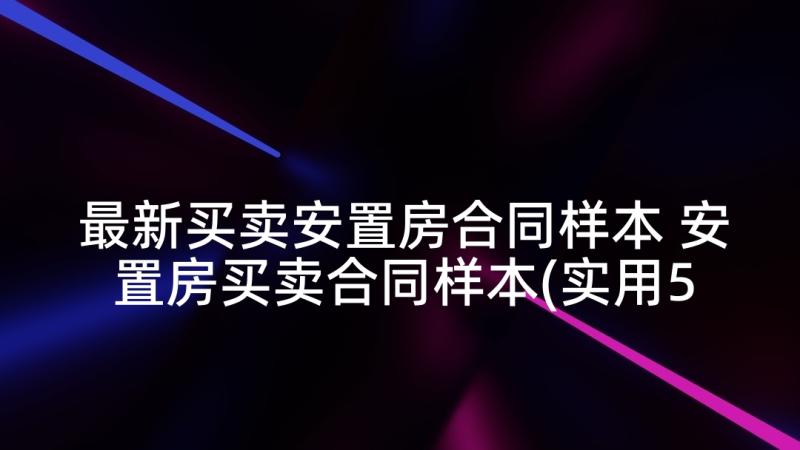 最新买卖安置房合同样本 安置房买卖合同样本(实用5